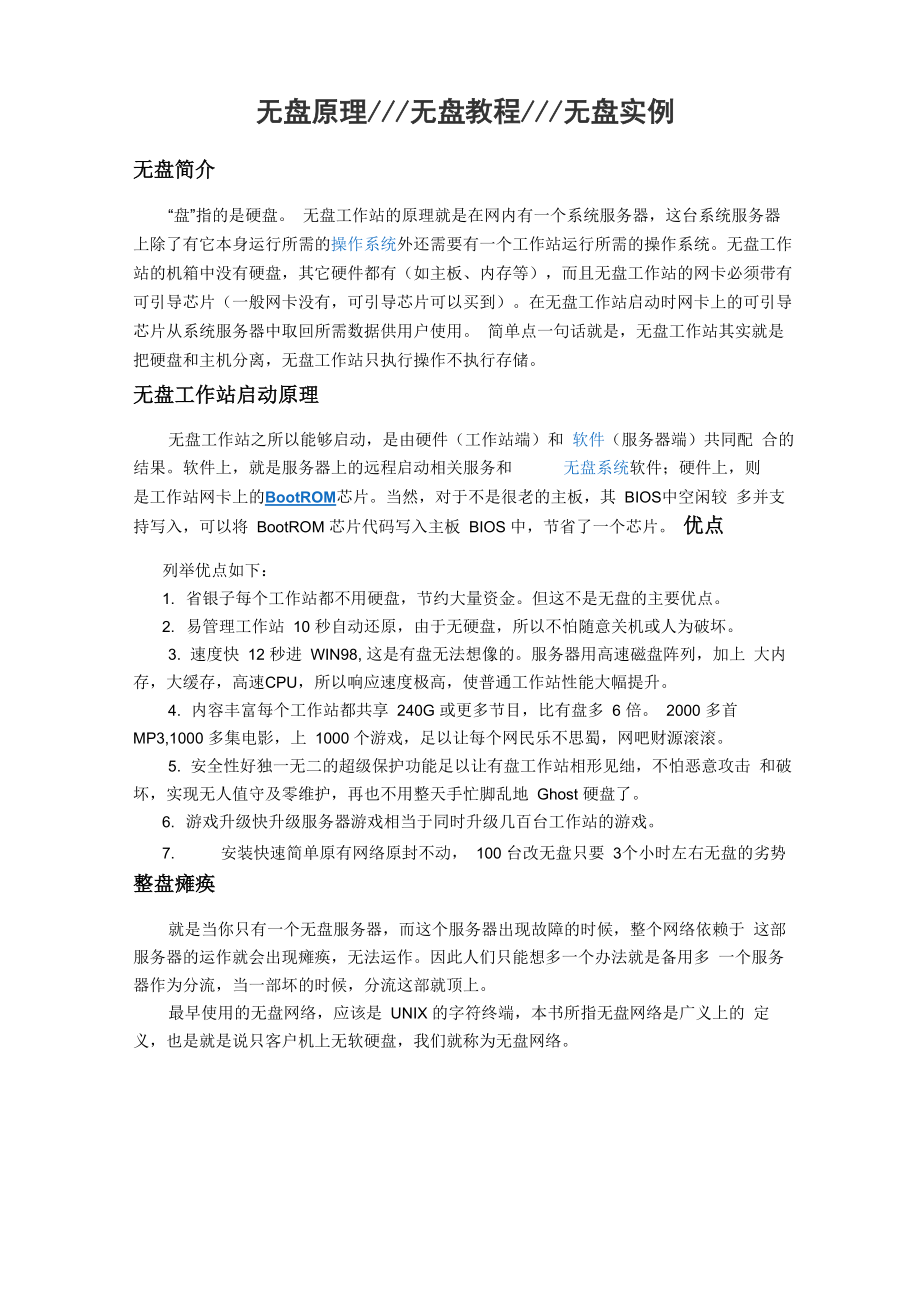 无盘原理///无盘教程///无盘实例

无盘简介

“盘”指的是硬盘。 无盘工作站的原理就是在网内有一个系统服务器，这台系统服务器上除了有它本身运行所需的操作系统外还需要有一个工作站运行所需的操作系统。无盘工作站的机箱中没有硬盘，其它硬件都有（如主板、内存等），而且无盘工作站的网卡必须带有可引导芯片（一般网卡没有，可引导芯片可以买到）。在无盘工作站启动时网卡上的可引导芯片从系统服务器中取回所需数据供用户使用。 简单点一句话就是，无盘工作站其实就是把硬盘和主机分离，无盘工作站只执行操作不执行存储。

无盘工作站启动原理

无盘工作站之所以能够启动，是由硬件（工作站端）和 软件（服务器端）共同配 合的结果。软件上，就是服务器上的远程启动相关服务和 无盘系统软件；硬件上，则是工作站网卡上的BootROM芯片。当然，对于不是很老的主板，其 BIOS中空闲较 多并支持写入，可以将 BootROM 芯片代码写入主板 BIOS 中，节省了一个芯片。 优点

列举优点如下：

1. 省银子每个工作站都不用硬盘，节约大量资金。但这不是无盘的主要优点。

2. 易管理工作站 10 秒自动还原，由于无硬盘，所以不怕随意关机或人为破坏。

3. 速度快 12 秒进 WIN98, 这是有盘无法想像的。服务器用高速磁盘阵列，加上 大内存，大缓存，高速CPU，所以响应速度极高，使普通工作站性能大幅提升。

4. 内容丰富每个工作站都共享 240G 或更多节目，比有盘多 6 倍。 2000 多首 MP3,1000 多集电影，上 1000 个游戏，足以让每个网民乐不思蜀，网吧财源滚滚。

5. 安全性好独一无二的超级保护功能足以让有盘工作站相形见绌，不怕恶意攻击 和破坏，实现无人值守及零维护，再也不用整天手忙脚乱地 Ghost 硬盘了。

6. 游戏升级快升级服务器游戏相当于同时升级几百台工作站的游戏。

7. 安装快速简单原有网络原封不动， 100 台改无盘只要 3个小时左右无盘的劣势

整盘瘫痪

就是当你只有一个无盘服务器，而这个服务器出现故障的时候，整个网络依赖于 这部服务器的运作就会出现瘫痪，无法运作。因此人们只能想多一个办法就是备用多 一个服务器作为分流，当一部坏的时候，分流这部就顶上。

最早使用的无盘网络，应该是 UNIX 的字符终端，本书所指无盘网络是广义上的 定义，也是就是说只客户机上无软硬盘，我们就称为无盘网络。